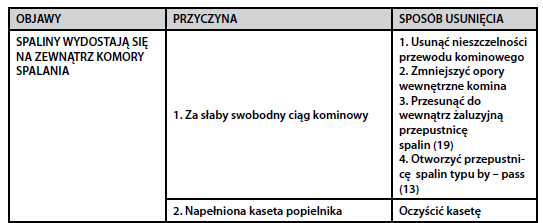 | OBJAWY | PRZYCZYNA | SPOSÓB USUNIĘCIA |
|---|---|---|
| SPALINY WYDOSTAJĄ SIĘ NA ZEWNĄTRZ KOMORY SPALANIA | 1. Za słaby swobodny ciąg kominowy | 1. Usunąć nieszczelności przewodu kominowego 2. Zmniejszyć opory wewnętrzne komina 3. Przesunąć do wewnątrz żaluzyjną przepustnicę spalin (19) 4. Otworzyć przepustnicę spalin typu by – pass (13) |
| | 2. Napełniona kaseta popielnika | Oczyścić kasetę |